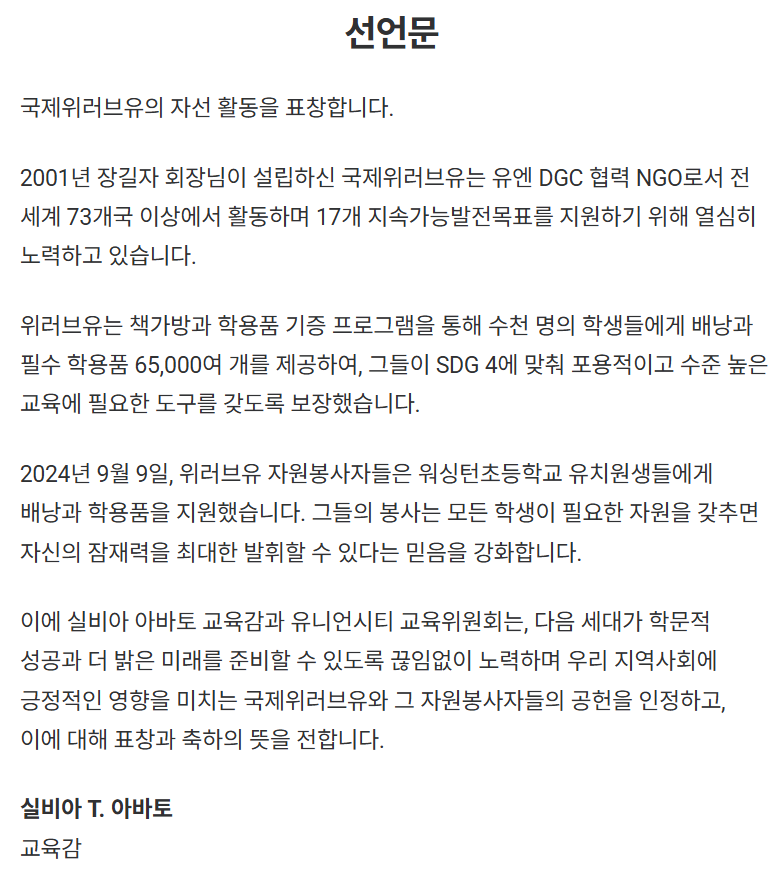 선언문

국제위러브유의 자선 활동을 표창합니다.

2001년 장길자 회장님이 설립하신 국제위러브유는 유엔 DGC 협력 NGO로서 전 세계 73개국 이상에서 활동하며 17개 지속가능발전목표를 지원하기 위해 열심히 노력하고 있습니다.

위러브유는 책가방과 학용품 기증 프로그램을 통해 수천 명의 학생들에게 배낭과 필수 학용품 65,000여 개를 제공하여, 그들이 SDG 4에 맞춰 포용적이고 수준 높은 교육에 필요한 도구를 갖도록 보장했습니다.

2024년 9월 9일, 위러브유 자원봉사자들은 워싱턴초등학교 유치원생들에게 배낭과 학용품을 지원했습니다. 그들의 봉사는 모든 학생이 필요한 자원을 갖추면 자신의 잠재력을 최대한 발휘할 수 있다는 믿음을 강화합니다.

이에 실비아 아바토 교육감과 유니언시티 교육위원회는, 다음 세대가 학문적 성공과 더 밝은 미래를 준비할 수 있도록 끊임없이 노력하며 우리 지역사회에 긍정적인 영향을 미치는 국제위러브유와 그 자원봉사자들의 공헌을 인정하고, 이에 대해 표창과 축하의 뜻을 전합니다.

실비아 T. 아바토
교육감